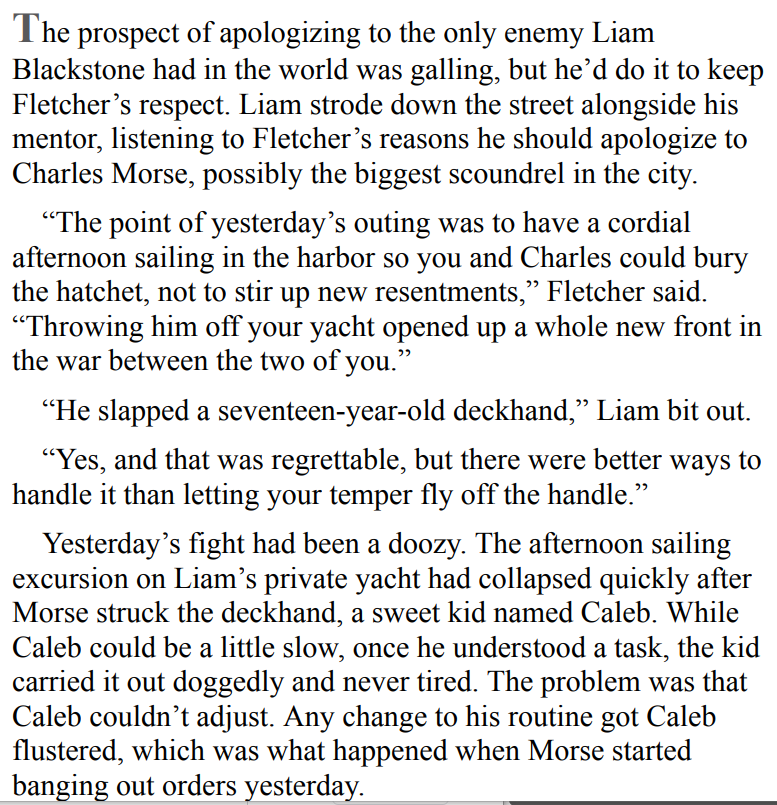 The prospect of apologizing to the only enemy Liam Blackstone had in the world was galling, but he’d do it to keep Fletcher’s respect. Liam strode down the street alongside his mentor, listening to Fletcher’s reasons he should apologize to Charles Morse, possibly the biggest scoundrel in the city.

“The point of yesterday’s outing was to have a cordial afternoon sailing in the harbor so you and Charles could bury the hatchet, not to stir up new resentments,” Fletcher said. “Throwing him off your yacht opened up a whole new front in the war between the two of you.”

“He slapped a seventeen-year-old deckhand,” Liam bit out.

“Yes, and that was regrettable, but there were better ways to handle it than letting your temper fly off the handle.”

Yesterday’s fight had been a doozy. The afternoon sailing excursion on Liam’s private yacht had collapsed quickly after Morse struck the deckhand, a sweet kid named Caleb. While Caleb could be a little slow, once he understood a task, the kid carried it out doggedly and never tired. The problem was that Caleb couldn’t adjust. Any change to his routine got Caleb flustered, which was what happened when Morse started banging out orders yesterday.